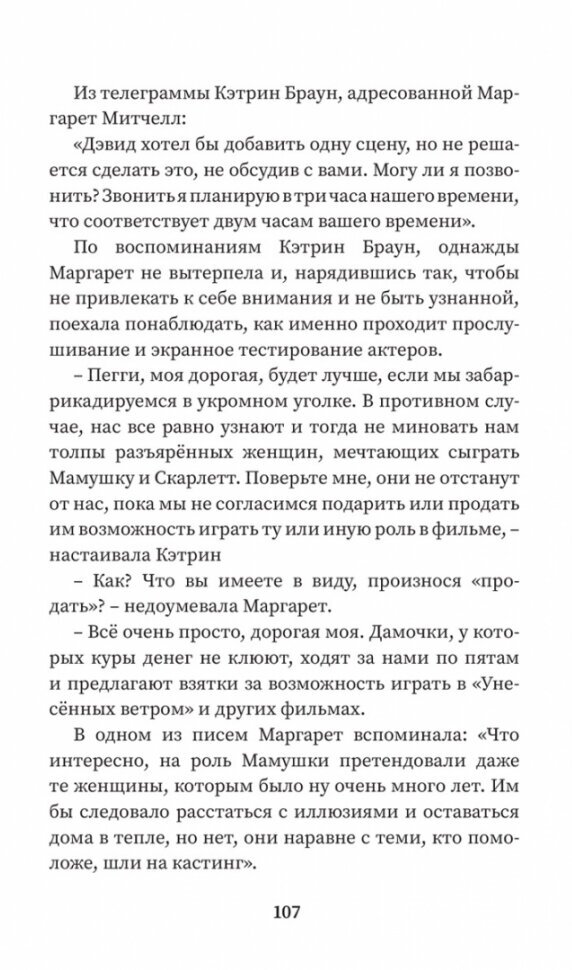 Из телеграммы Кэтрин Браун, адресованной Маргарет Митчелл:

«Дэвид хотел бы добавить одну сцену, но не решается сделать это, не обсудив с вами. Могу ли я позвонить? Звонить я планирую в три часа нашего времени, что соответствует двум часам вашего времени».

По воспоминаниям Кэтрин Браун, однажды Маргарет не вытерпела и, нарядившись так, чтобы не привлекать к себе внимания и не быть узнанной, поехала понаблюдать, как именно проходит прослушивание и экранное тестирование актеров.

– Пегги, моя дорогая, будет лучше, если мы забаррикадируемся в укромном уголке. В противном случае, нас все равно узнают и тогда не миновать нам толпы разъярённых женщин, мечтающих сыграть Мамушку и Скарлетт. Поверьте мне, они не отстанут от нас, пока мы не согласимся подарить или продать им возможность играть ту или иную роль в фильме, – настаивала Кэтрин

– Как? Что вы имеете в виду, произнося «продать»? – недоумевала Маргарет.

– Всё очень просто, дорогая моя. Дамочки, у которых куры денег не клюют, ходят за нами по пятам и предлагают взятки за возможность играть в «Унесённых ветром» и других фильмах.

В одном из писем Маргарет вспоминала: «Что интересно, на роль Мамушки претендовали даже те женщины, которым было ну очень много лет. Им бы следовало расстаться с иллюзиями и оставаться дома в тепле, но нет, они наравне с теми, кто помоложе, шли на кастинг».

107